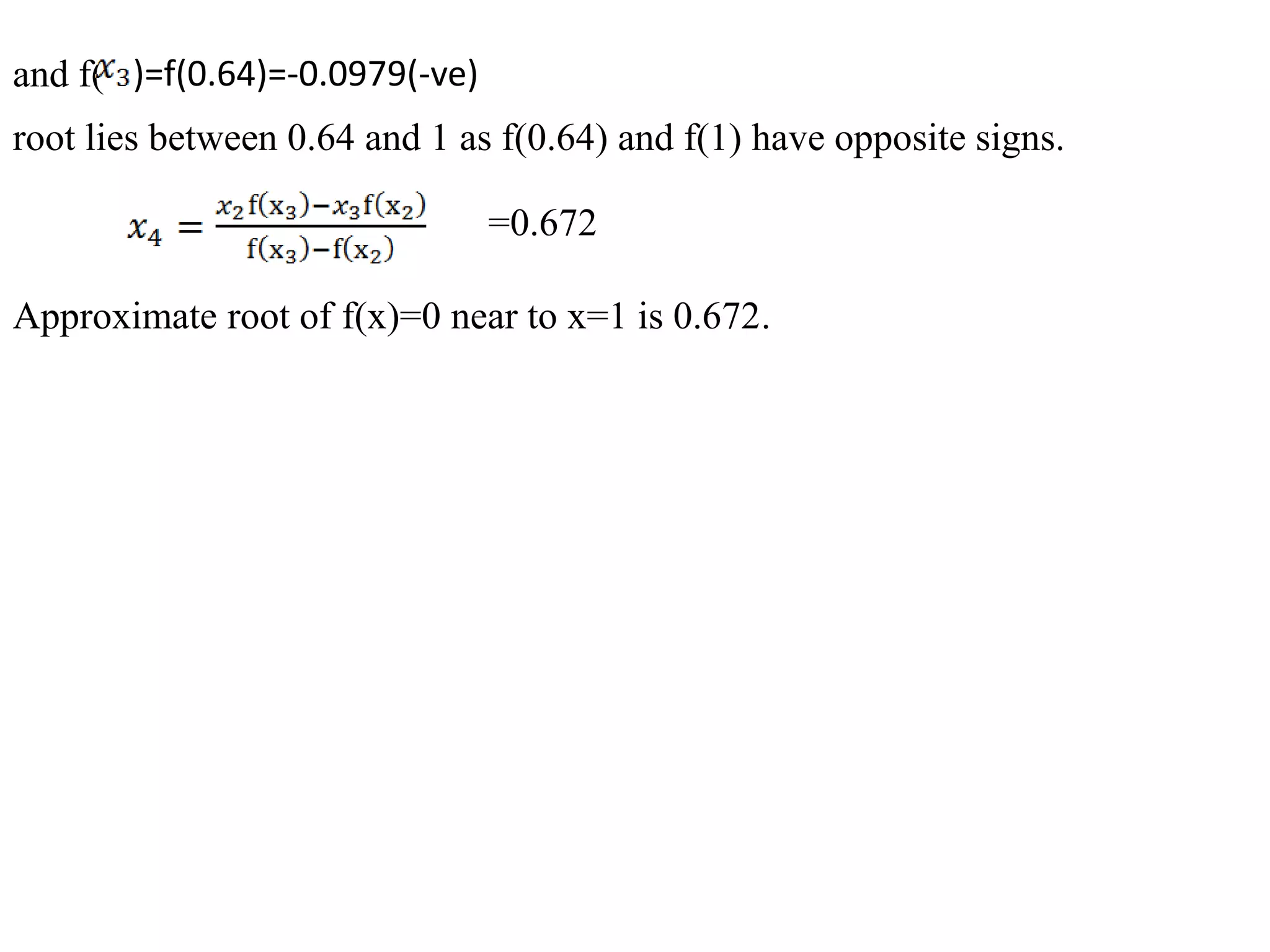 and f($x_3$)=f(0.64)=-0.0979(-ve)

root lies between 0.64 and 1 as f(0.64) and f(1) have opposite signs.

$x_4 = \frac{x_2 f(x_3) - x_3 f(x_2)}{f(x_3) - f(x_2)}$ =0.672

Approximate root of f(x)=0 near to x=1 is 0.672.